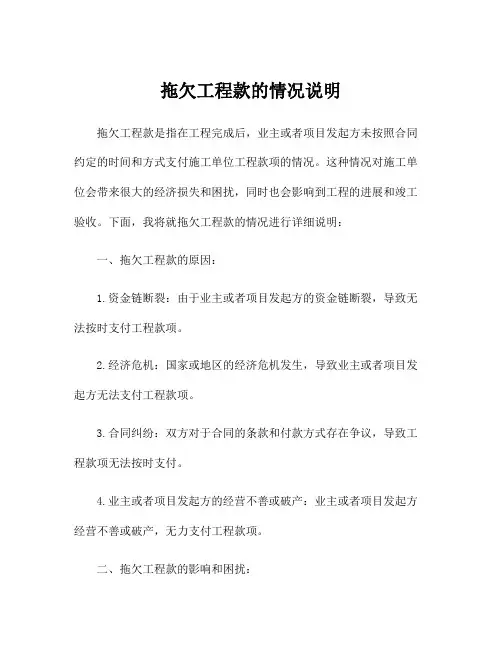 拖欠工程款的情况说明

拖欠工程款是指在工程完成后，业主或者项目发起方未按照合同约定的时间和方式支付施工单位工程款项的情况。这种情况对施工单位会带来很大的经济损失和困扰，同时也会影响到工程的进展和竣工验收。下面，我将就拖欠工程款的情况进行详细说明：

一、拖欠工程款的原因：

1. 资金链断裂：由于业主或者项目发起方的资金链断裂，导致无法按时支付工程款项。

2. 经济危机：国家或地区的经济危机发生，导致业主或者项目发起方无法支付工程款项。

3. 合同纠纷：双方对于合同的条款和付款方式存在争议，导致工程款项无法按时支付。

4. 业主或者项目发起方的经营不善或破产：业主或者项目发起方经营不善或破产，无力支付工程款项。

二、拖欠工程款的影响和困扰：